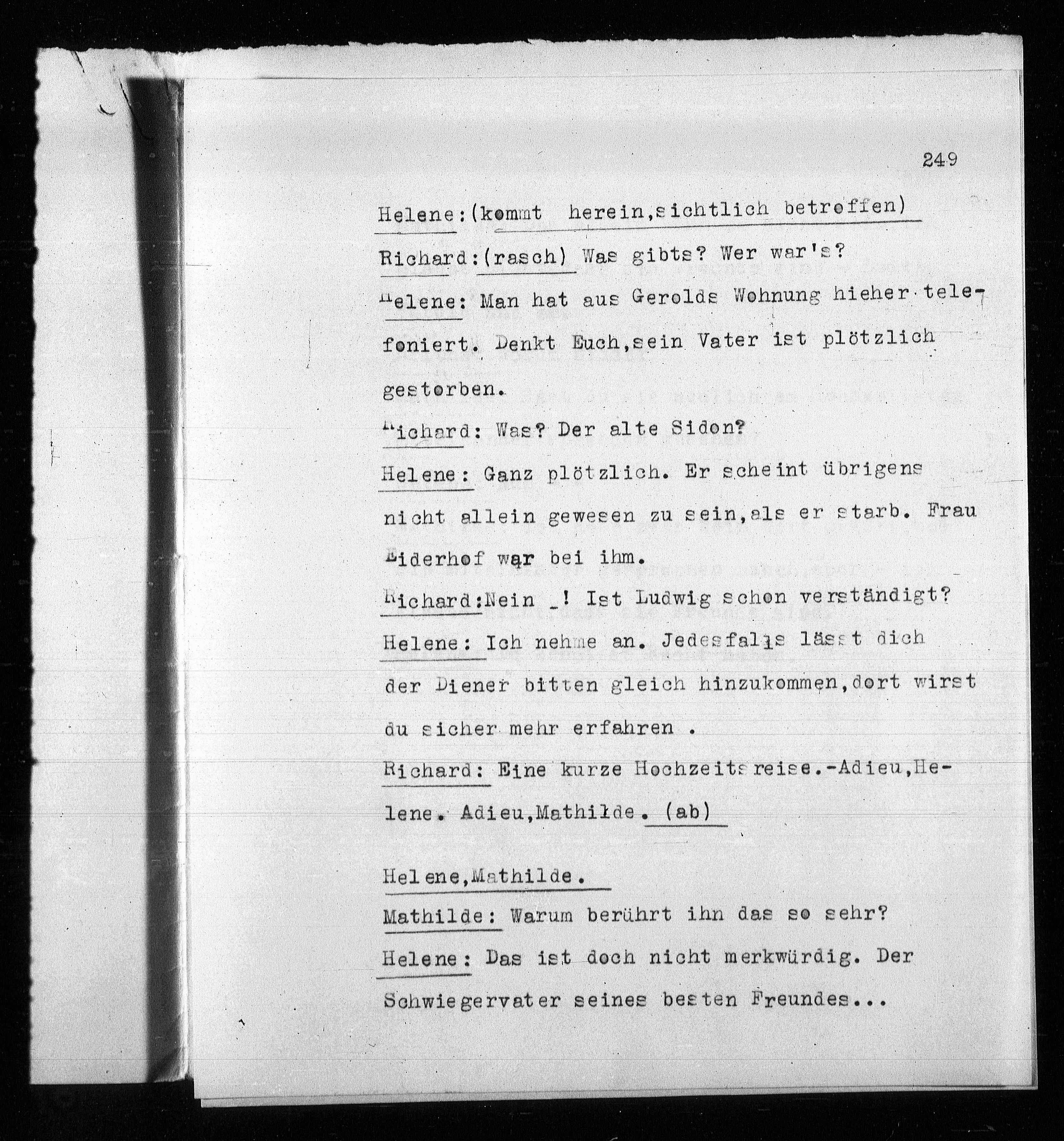 249

Helene:(kommt herein,sichtlich betroffen)

Richard:(rasch) Was gibts? Wer war's?

Helene: Man hat aus Gerolds Wohnung hieher telefoniert. Denkt Euch,sein Vater ist plötzlich gestorben.

Richard: Was? Der alte Sidon?

Helene: Ganz plötzlich. Er scheint übrigens nicht allein gewesen zu sein,als er starb. Frau Eiderhof war bei ihm.

Richard:Nein _! Ist Ludwig schon verständigt?

Helene: Ich nehme an. Jedesfalls lässt dich der Diener bitten gleich hinzukommen,dort wirst du sicher mehr erfahren .

Richard: Eine kurze Hochzeitsreise.-Adieu,Helene. Adieu,Mathilde. (ab)

Helene,Mathilde.

Mathilde: Warum berührt ihn das so sehr?

Helene: Das ist doch nicht merkwürdig. Der Schwiegervater seines besten Freundes...